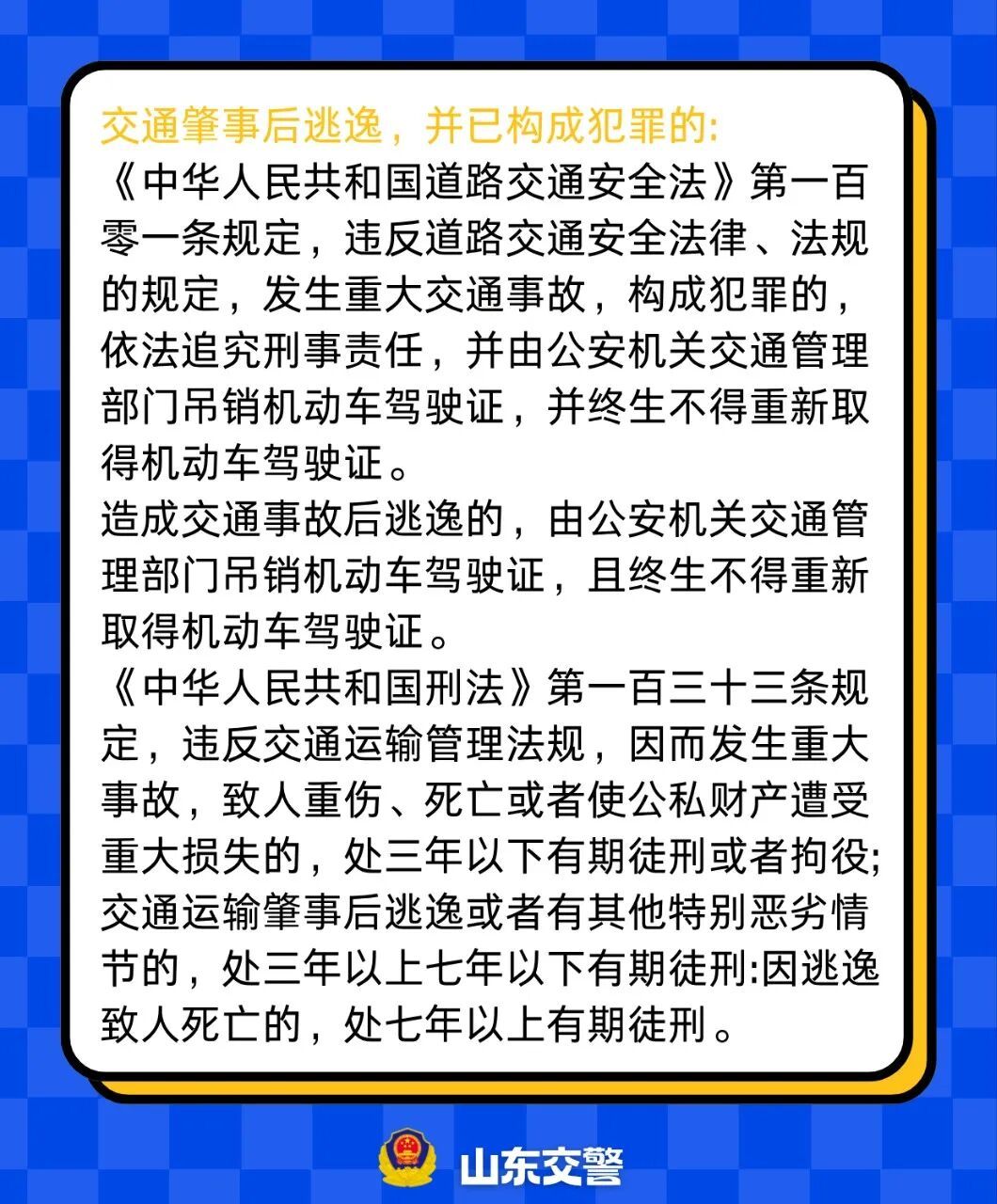 交通肇事后逃逸，并已构成犯罪的:

《中华人民共和国道路交通安全法》第一百零一条规定，违反道路交通安全法律、法规的规定，发生重大交通事故，构成犯罪的，依法追究刑事责任，并由公安机关交通管理部门吊销机动车驾驶证，并终生不得重新取得机动车驾驶证。

造成交通事故后逃逸的，由公安机关交通管理部门吊销机动车驾驶证，且终生不得重新取得机动车驾驶证。

《中华人民共和国刑法》第一百三十三条规定，违反交通运输管理法规，因而发生重大事故，致人重伤、死亡或者使公私财产遭受重大损失的，处三年以下有期徒刑或者拘役;交通运输肇事后逃逸或者有其他特别恶劣情节的，处三年以上七年以下有期徒刑:因逃逸致人死亡的，处七年以上有期徒刑。

山东交警